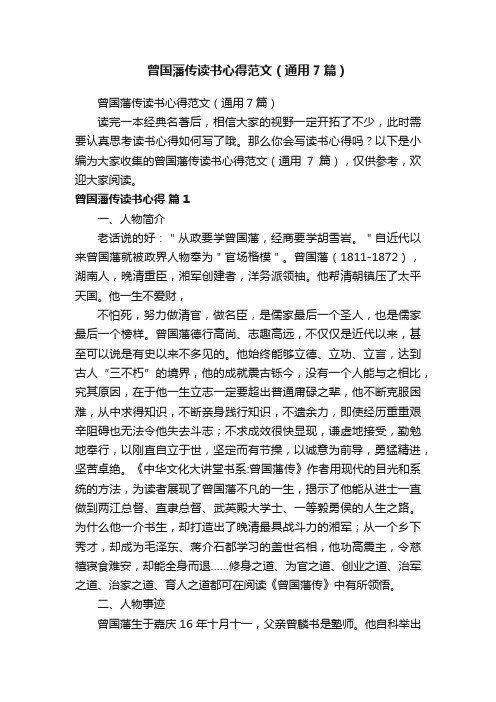 曾国藩传读书心得范文（通用7篇）

曾国藩传读书心得范文（通用7篇）

读完一本经典名著后，相信大家的视野一定开拓了不少，此时需要认真思考读书心得如何写了哦。那么你会写读书心得吗？以下是小编为大家收集的曾国藩传读书心得范文（通用 7 篇），仅供参考，欢迎大家阅读。

曾国藩传读书心得 篇1

一、人物简介

老话说的好："从政要学曾国藩，经商要学胡雪岩。"自近代以来曾国藩就被政界人物奉为"官场楷模"。曾国藩（1811-1872），湖南人，晚清重臣，湘军创建者，洋务派领袖。他帮清朝镇压了太平天国。他一生不爱财，

不怕死，努力做清官，做名臣，是儒家最后一个圣人，也是儒家最后一个榜样。曾国藩德行高尚、志趣高远，不仅仅是近代以来，甚至可以说是有史以来不多见的。他始终能够立德、立功、立言，达到古人“三不朽”的境界，他的成就震古铄今，没有一个人能与之相比，究其原因，在于他一生立志一定要超出普通庸碌之辈，他不断克服困难，从中求得知识，不断亲身践行知识，不遗余力，即使经历重重艰辛阻碍也无法令他失去斗志；不求成效很快显现，谦虚地接受，勤勉地奉行，以刚直自立于世，坚定而有节操，以诚意为前导，勇猛精进，坚苦卓绝。《中华文化大讲堂书系:曾国藩传》作者用现代的目光和系统的方法，为读者展现了曾国藩不凡的一生，揭示了他能从进士一直做到两江总督、直隶总督、武英殿大学士、一等毅勇侯的人生之路。为什么他一介书生，却打造出了晚清最具战斗力的湘军；从一个乡下秀才，却成为毛泽东、蒋介石都学习的盖世名相，他功高震主，令慈禧寝食难安，却能全身而退……修身之道、为官之道、创业之道、治军之道、治家之道、育人之道都可在阅读《曾国藩传》中有所领悟。

二、人物事迹

曾国藩生于嘉庆 16 年十月十一，父亲曾麟书是塾师。他自科举出